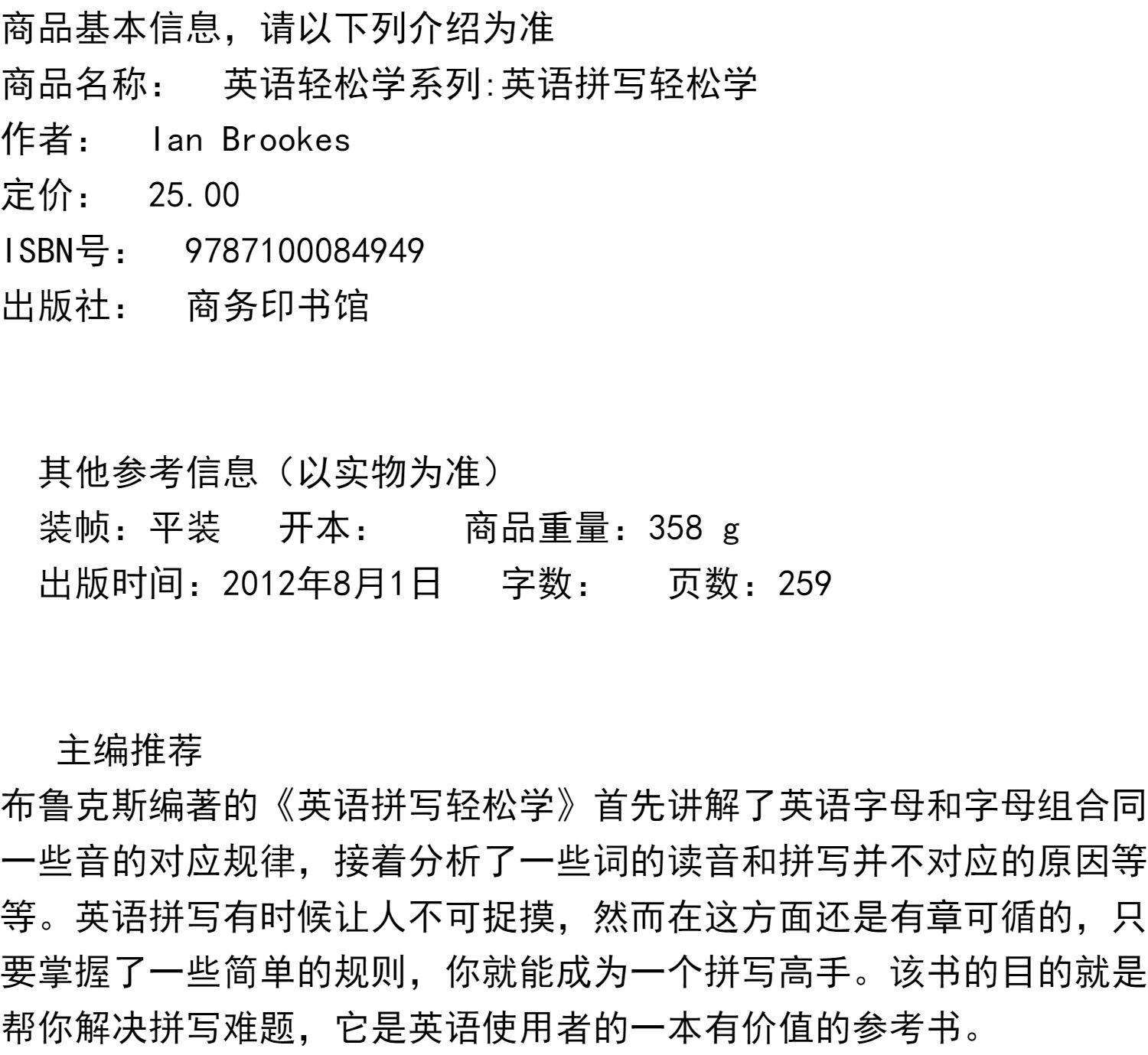 商品基本信息，请以下列介绍为准
商品名称： 英语轻松学系列:英语拼写轻松学
作者： Ian Brookes
定价： 25.00
ISBN号： 9787100084949
出版社： 商务印书馆

其他参考信息（以实物为准）
装帧：平装 开本： 商品重量：358 g
出版时间：2012年8月1日 字数： 页数：259

主编推荐

布鲁克斯编著的《英语拼写轻松学》首先讲解了英语字母和字母组合同一些音的对应规律，接着分析了一些词的读音和拼写并不对应的原因等等。英语拼写有时候让人不可捉摸，然而在这方面还是有章可循的，只要掌握了一些简单的规则，你就能成为一个拼写高手。该书的目的就是帮你解决拼写难题，它是英语使用者的一本有价值的参考书。